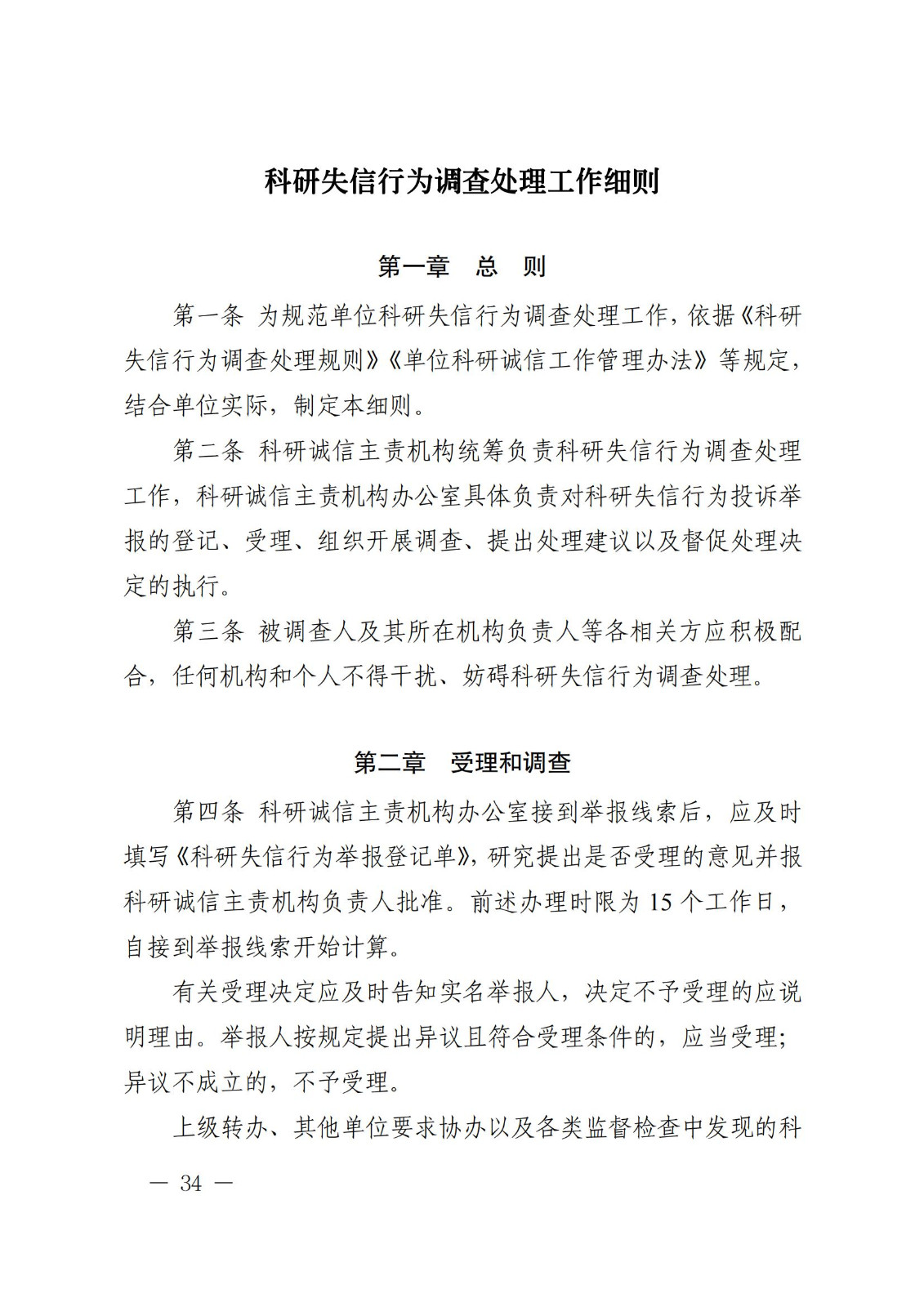 科研失信行为调查处理工作细则

第一章　总　则

第一条 为规范单位科研失信行为调查处理工作，依据《科研失信行为调查处理规则》《单位科研诚信工作管理办法》等规定，结合单位实际，制定本细则。

第二条 科研诚信主责机构统筹负责科研失信行为调查处理工作，科研诚信主责机构办公室具体负责对科研失信行为投诉举报的登记、受理、组织开展调查、提出处理建议以及督促处理决定的执行。

第三条 被调查人及其所在机构负责人等各相关方应积极配合，任何机构和个人不得干扰、妨碍科研失信行为调查处理。

第二章　受理和调查

第四条 科研诚信主责机构办公室接到举报线索后，应及时填写《科研失信行为举报登记单》，研究提出是否受理的意见并报科研诚信主责机构负责人批准。前述办理时限为 15 个工作日，自接到举报线索开始计算。

有关受理决定应及时告知实名举报人，决定不予受理的应说明理由。举报人按规定提出异议且符合受理条件的，应当受理；异议不成立的，不予受理。

上级转办、其他单位要求协办以及各类监督检查中发现的科

— 34 —